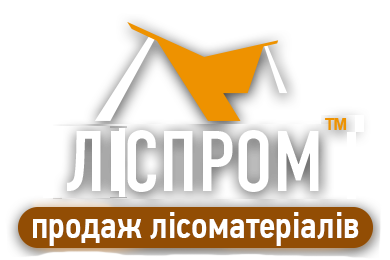 ЛІСПРОМ™

продаж лісоматеріалів